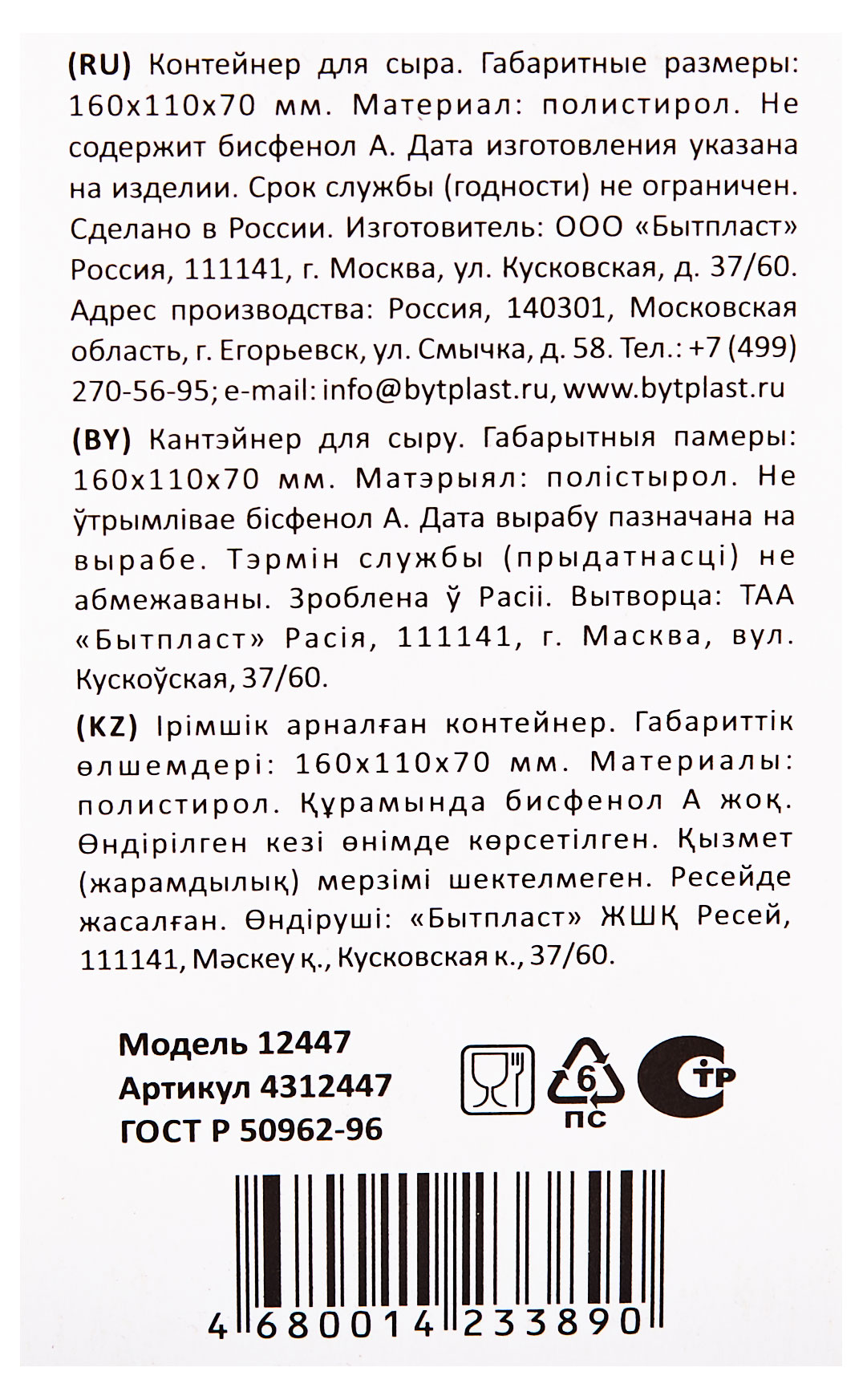 (RU) Контейнер для сыра. Габаритные размеры: 160х110х70 мм. Материал: полистирол. Не содержит бисфенол А. Дата изготовления указана на изделии. Срок службы (годности) не ограничен. Сделано в России. Изготовитель: ООО «Бытпласт» Россия, 111141, г. Москва, ул. Кусковская, д. 37/60. Адрес производства: Россия, 140301, Московская область, г. Егорьевск, ул. Смычка, д. 58. Тел.: +7 (499) 270-56-95; e-mail: info@bytplast.ru, www.bytplast.ru

(BY) Кантэйнер для сыру. Габарытныя памеры: 160х110х70 мм. Матэрыял: полістырол. Не ўтрымлівае бісфенол А. Дата вырабу пазначана на вырабе. Тэрмін службы (прыдатнасці) не абмежаваны. Зроблена ў Расіі. Вытворца: ТАА «Бытпласт» Расія, 111141, г. Масква, вул. Кускоўская, 37/60.

(KZ) Ірімшік арналған контейнер. Габариттік өлшемдері: 160х110х70 мм. Материалы: полистирол. Құрамында бисфенол А жоқ. Өндірілген кезі өнімде көрсетілген. Қызмет (жарамдылық) мерзімі шектелмеген. Ресейде жасалған. Өндіруші: «Бытпласт» ЖШҚ Ресей, 111141, Мәскеу қ., Кусковская к., 37/60.

Модель 12447
Артикул 4312447
ГОСТ Р 50962-96

6
ПС
ТР

4 680014 233890